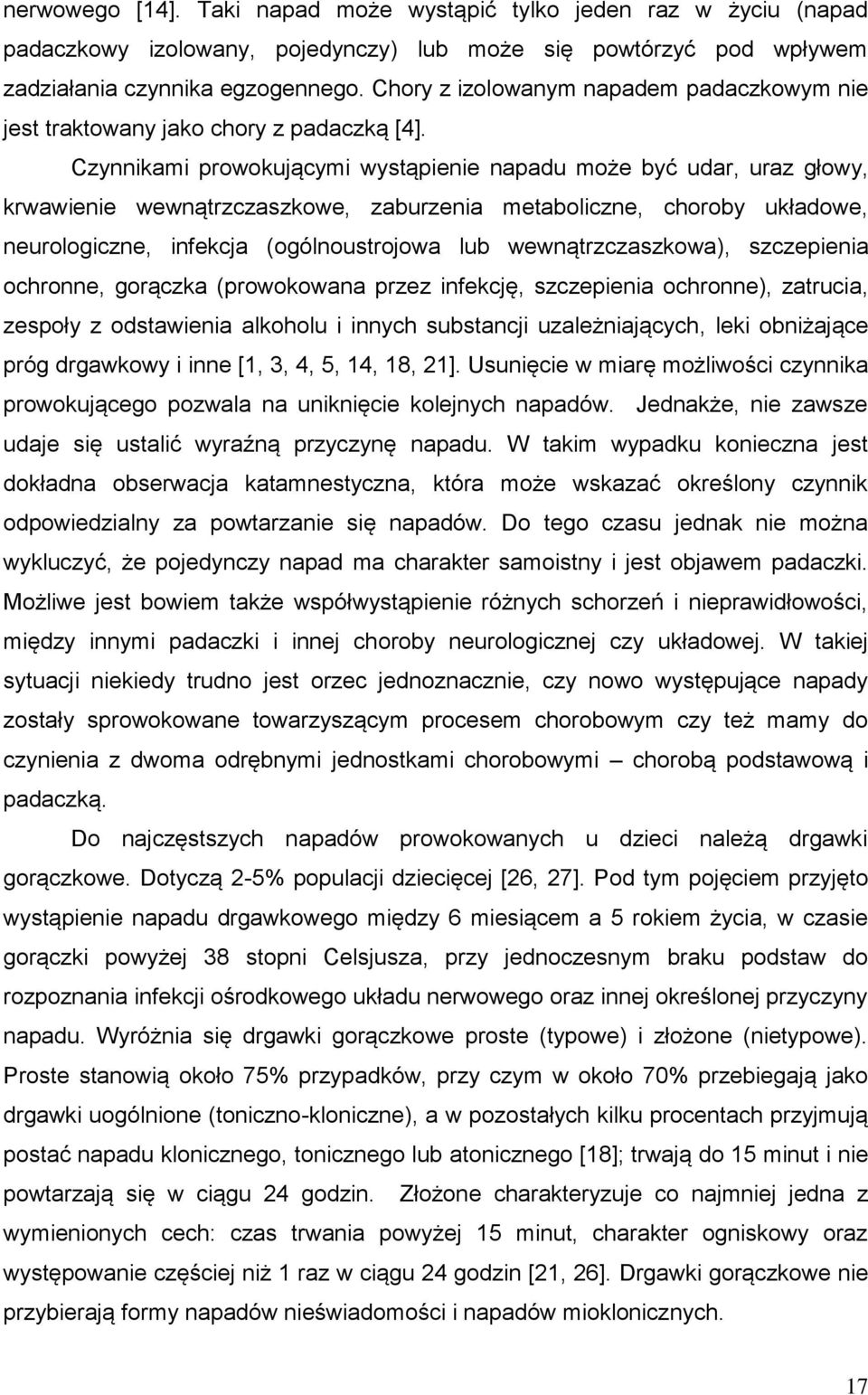 nerwowego [14]. Taki napad może wystąpić tylko jeden raz w życiu (napad padaczkowy izolowany, pojedynczy) lub może się powtórzyć pod wpływem zadziałania czynnika egzogennego. Chory z izolowanym napadem padaczkowym nie jest traktowany jako chory z padaczką [4].

Czynnikami prowokującymi wystąpienie napadu może być udar, uraz głowy, krwawienie wewnątrzczaszkowe, zaburzenia metaboliczne, choroby układowe, neurologiczne, infekcja (ogólnoustrojowa lub wewnątrzczaszkowa), szczepienia ochronne, gorączka (prowokowana przez infekcję, szczepienia ochronne), zatrucia, zespoły z odstawienia alkoholu i innych substancji uzależniających, leki obniżające próg drgawkowy i inne [1, 3, 4, 5, 14, 18, 21]. Usunięcie w miarę możliwości czynnika prowokującego pozwala na uniknięcie kolejnych napadów. Jednakże, nie zawsze udaje się ustalić wyraźną przyczynę napadu. W takim wypadku konieczna jest dokładna obserwacja katamnestyczna, która może wskazać określony czynnik odpowiedzialny za powtarzanie się napadów. Do tego czasu jednak nie można wykluczyć, że pojedynczy napad ma charakter samoistny i jest objawem padaczki. Możliwe jest bowiem także współwystąpienie różnych schorzeń i nieprawidłowości, między innymi padaczki i innej choroby neurologicznej czy układowej. W takiej sytuacji niekiedy trudno jest orzec jednoznacznie, czy nowo występujące napady zostały sprowokowane towarzyszącym procesem chorobowym czy też mamy do czynienia z dwoma odrębnymi jednostkami chorobowymi – chorobą podstawową i padaczką.

Do najczęstszych napadów prowokowanych u dzieci należą drgawki gorączkowe. Dotyczą 2-5% populacji dziecięcej [26, 27]. Pod tym pojęciem przyjęto wystąpienie napadu drgawkowego między 6 miesiącem a 5 rokiem życia, w czasie gorączki powyżej 38 stopni Celsjusza, przy jednoczesnym braku podstaw do rozpoznania infekcji ośrodkowego układu nerwowego oraz innej określonej przyczyny napadu. Wyróżnia się drgawki gorączkowe proste (typowe) i złożone (nietypowe). Proste stanowią około 75% przypadków, przy czym w około 70% przebiegają jako drgawki uogólnione (toniczno-kloniczne), a w pozostałych kilku procentach przyjmują postać napadu klonicznego, tonicznego lub atonicznego [18]; trwają do 15 minut i nie powtarzają się w ciągu 24 godzin. Złożone charakteryzuje co najmniej jedna z wymienionych cech: czas trwania powyżej 15 minut, charakter ogniskowy oraz występowanie częściej niż 1 raz w ciągu 24 godzin [21, 26]. Drgawki gorączkowe nie przybierają formy napadów nieświadomości i napadów mioklonicznych.

17